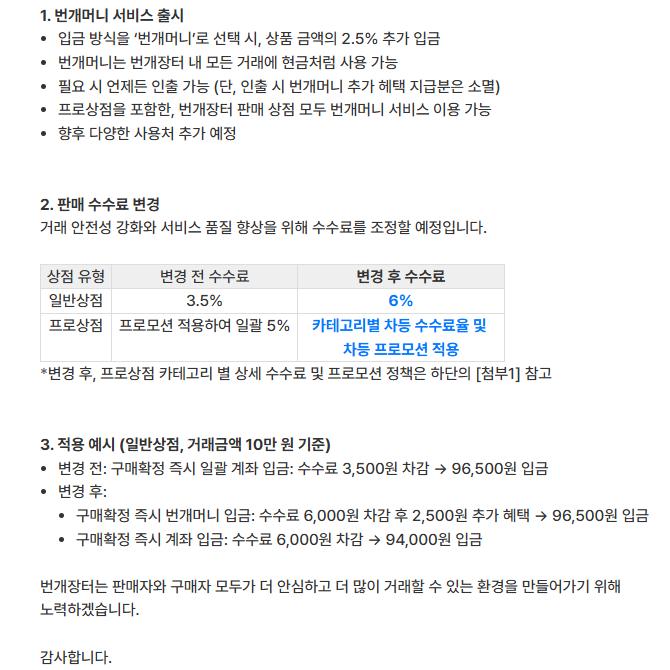 1. 번개머니 서비스 출시
• 입금 방식을 '번개머니'로 선택 시, 상품 금액의 2.5% 추가 입금
• 번개머니는 번개장터 내 모든 거래에 현금처럼 사용 가능
• 필요 시 언제든 인출 가능 (단, 인출 시 번개머니 추가 혜택 지급분은 소멸)
• 프로상점을 포함한, 번개장터 판매 상점 모두 번개머니 서비스 이용 가능
• 향후 다양한 사용처 추가 예정

2. 판매 수수료 변경
거래 안전성 강화와 서비스 품질 향상을 위해 수수료를 조정할 예정입니다.

| 상점 유형 | 변경 전 수수료 | 변경 후 수수료 |
|---|---|---|
| 일반상점 | 3.5% | 6% |
| 프로상점 | 프로모션 적용하여 일괄 5% | 카테고리별 차등 수수료율 및 차등 프로모션 적용 |

*변경 후, 프로상점 카테고리 별 상세 수수료 및 프로모션 정책은 하단의 [첨부1] 참고

3. 적용 예시 (일반상점, 거래금액 10만 원 기준)
• 변경 전: 구매확정 즉시 일괄 계좌 입금: 수수료 3,500원 차감 → 96,500원 입금
• 변경 후:
  • 구매확정 즉시 번개머니 입금: 수수료 6,000원 차감 후 2,500원 추가 혜택 → 96,500원 입금
  • 구매확정 즉시 계좌 입금: 수수료 6,000원 차감 → 94,000원 입금

번개장터는 판매자와 구매자 모두가 더 안심하고 더 많이 거래할 수 있는 환경을 만들어가기 위해 노력하겠습니다.

감사합니다.